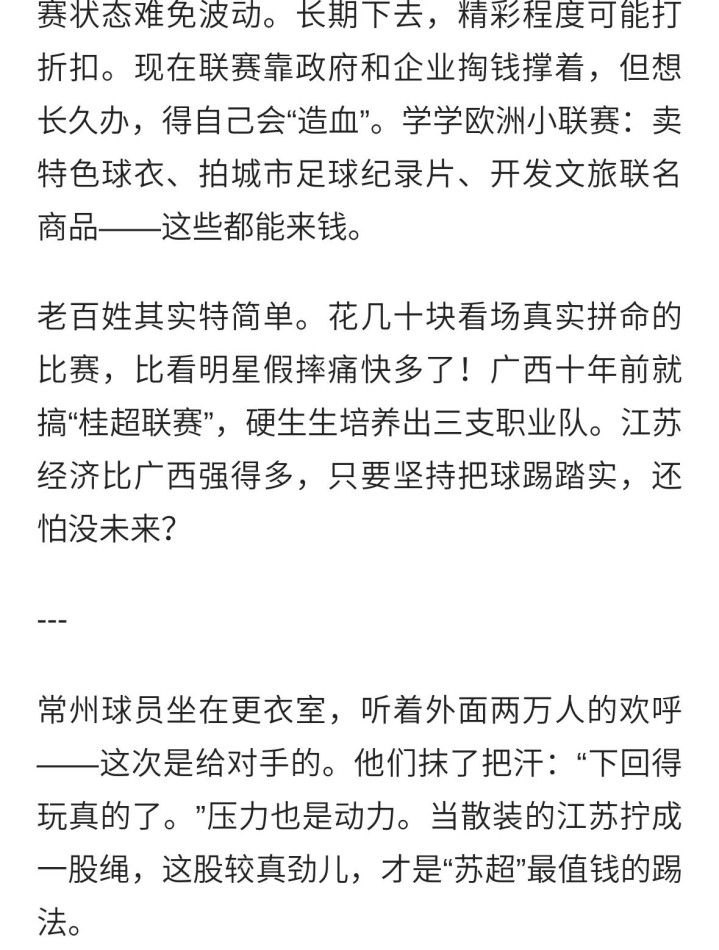 赛状态难免波动。长期下去，精彩程度可能打折扣。现在联赛靠政府和企业掏钱撑着，但想长久办，得自己会“造血”。学学欧洲小联赛：卖特色球衣、拍城市足球纪录片、开发文旅联名商品——这些都能来钱。

老百姓其实特简单。花几十块看场真实拼命的比赛，比看明星假摔痛快多了！广西十年前就搞“桂超联赛”，硬生生培养出三支职业队。江苏经济比广西强得多，只要坚持把球踢踏实，还怕没未来？

---

常州球员坐在更衣室，听着外面两万人的欢呼——这次是给对手的。他们抹了把汗：“下回得玩真的了。”压力也是动力。当散装的江苏拧成一股绳，这股较真劲儿，才是“苏超”最值钱的踢法。